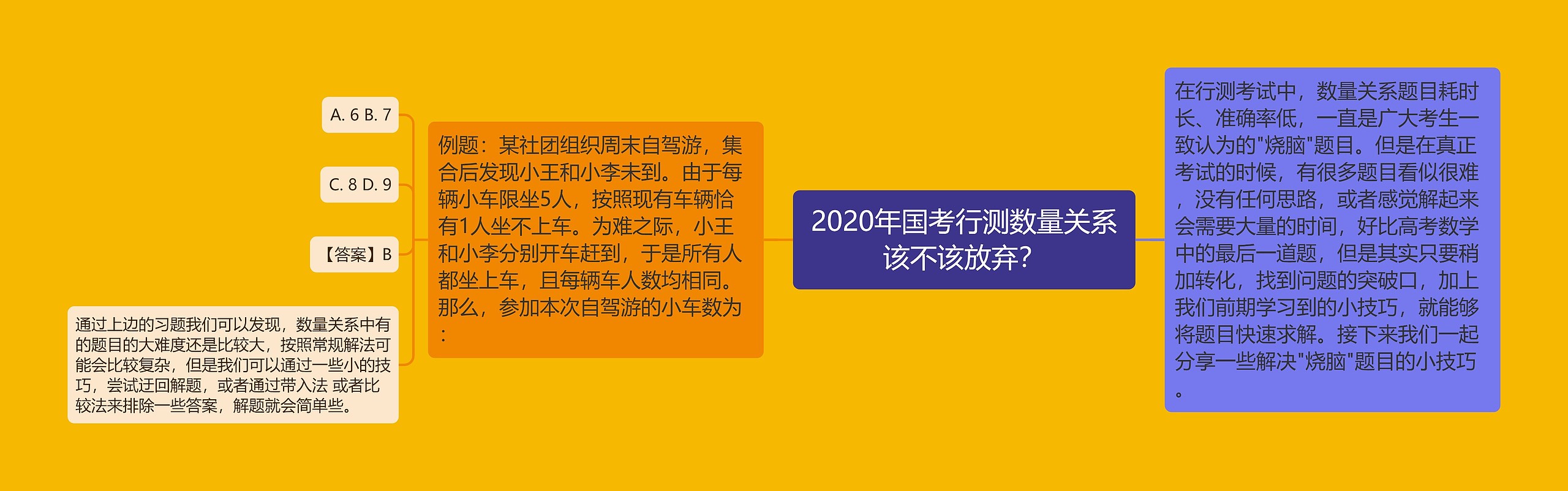 2020年国考行测数量关系该不该放弃?

在行测考试中，数量关系题目耗时长、准确率低，一直是广大考生一致认为的"烧脑"题目。但是在真正考试的时候，有很多题目看似很难，没有任何思路，或者感觉解起来会需要大量的时间，好比高考数学中的最后一道题，但是其实只要稍加转化，找到问题的突破口，加上我们前期学习到的小技巧，就能够将题目快速求解。接下来我们一起分享一些解决"烧脑"题目的小技巧。

例题：某社团组织周末自驾游，集合后发现小王和小李未到。由于每辆小车限坐5人，按照现有车辆恰有1人坐不上车。为难之际，小王和小李分别开车赶到，于是所有人都坐上车，且每辆车人数均相同。那么，参加本次自驾游的小车数为：

A. 6 B. 7

C. 8 D. 9

【答案】B

通过上边的习题我们可以发现，数量关系中有的题目的大难度还是比较大，按照常规解法可能会比较复杂，但是我们可以通过一些小的技巧，尝试迂回解题，或者通过带入法 或者比较法来排除一些答案，解题就会简单些。